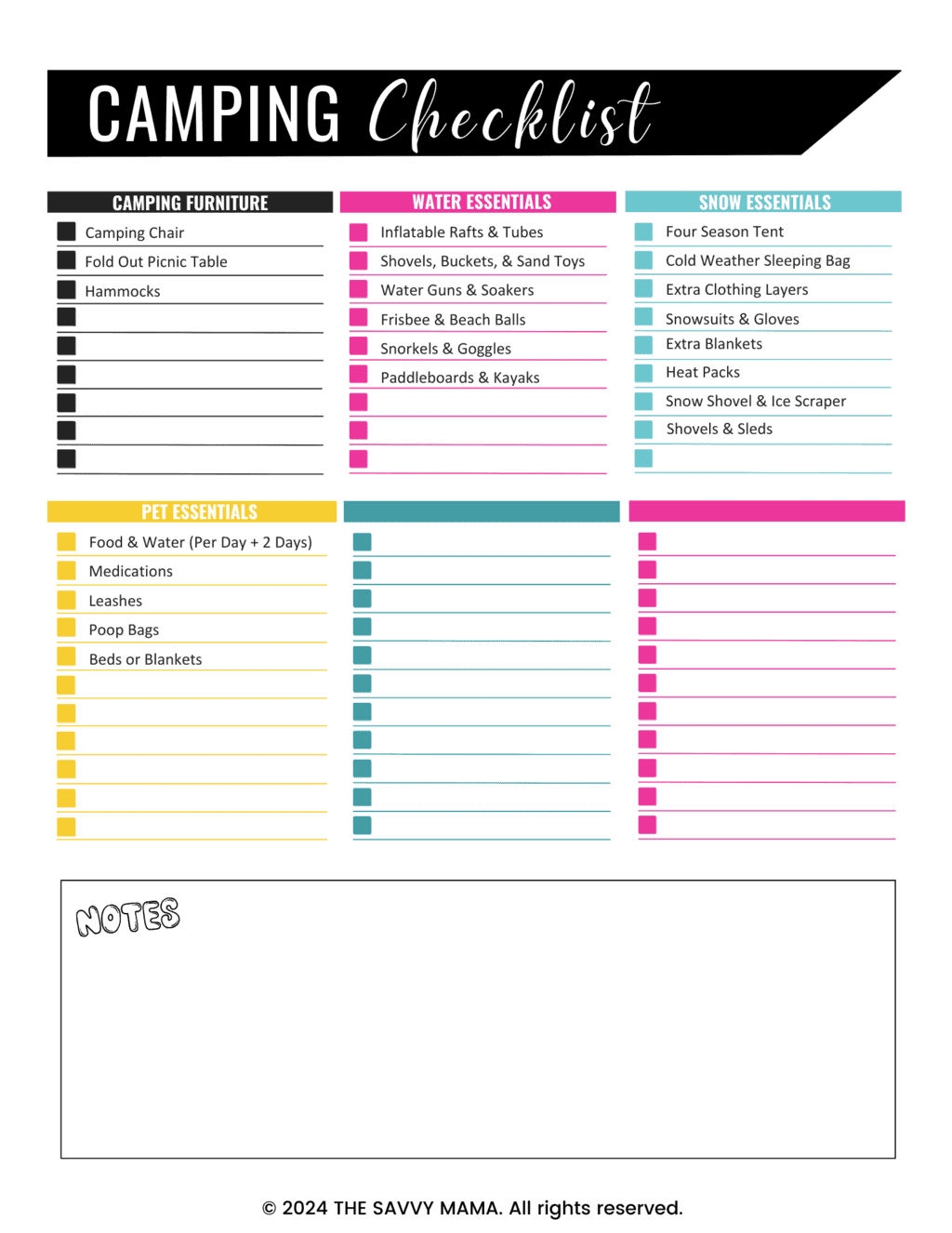 CAMPING Checklist

CAMPING FURNITURE
Camping Chair
Fold Out Picnic Table
Hammocks

WATER ESSENTIALS
Inflatable Rafts & Tubes
Shovels, Buckets, & Sand Toys
Water Guns & Soakers
Frisbee & Beach Balls
Snorkels & Goggles
Paddleboards & Kayaks

SNOW ESSENTIALS
Four Season Tent
Cold Weather Sleeping Bag
Extra Clothing Layers
Snowsuits & Gloves
Extra Blankets
Heat Packs
Snow Shovel & Ice Scraper
Shovels & Sleds

PET ESSENTIALS
Food & Water (Per Day + 2 Days)
Medications
Leashes
Poop Bags
Beds or Blankets

NOTES

© 2024 THE SAVVY MAMA. All rights reserved.